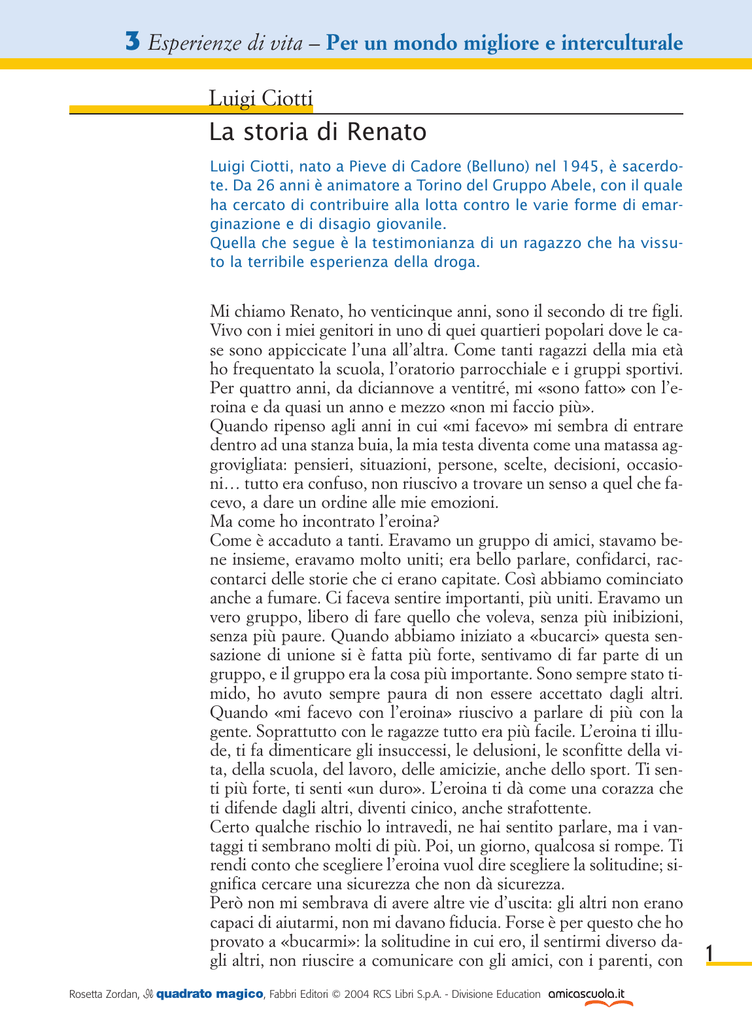 3 Esperienze di vita – Per un mondo migliore e interculturale

Luigi Ciotti

La storia di Renato

Luigi Ciotti, nato a Pieve di Cadore (Belluno) nel 1945, è sacerdote. Da 26 anni è animatore a Torino del Gruppo Abele, con il quale ha cercato di contribuire alla lotta contro le varie forme di emarginazione e di disagio giovanile.
Quella che segue è la testimonianza di un ragazzo che ha vissuto la terribile esperienza della droga.

Mi chiamo Renato, ho venticinque anni, sono il secondo di tre figli. Vivo con i miei genitori in uno di quei quartieri popolari dove le case sono appiccicate l'una all'altra. Come tanti ragazzi della mia età ho frequentato la scuola, l'oratorio parrocchiale e i gruppi sportivi. Per quattro anni, da diciannove a ventitré, mi «sono fatto» con l'eroina e da quasi un anno e mezzo «non mi faccio più».
Quando ripenso agli anni in cui «mi facevo» mi sembra di entrare dentro ad una stanza buia, la mia testa diventa come una matassa aggrovigliata: pensieri, situazioni, persone, scelte, decisioni, occasioni… tutto era confuso, non riuscivo a trovare un senso a quel che facevo, a dare un ordine alle mie emozioni.
Ma come ho incontrato l'eroina?
Come è accaduto a tanti. Eravamo un gruppo di amici, stavamo bene insieme, eravamo molto uniti; era bello parlare, confidarci, raccontarci delle storie che ci erano capitate. Così abbiamo cominciato anche a fumare. Ci faceva sentire importanti, più uniti. Eravamo un vero gruppo, libero di fare quello che voleva, senza più inibizioni, senza più paure. Quando abbiamo iniziato a «bucarci» questa sensazione di unione si è fatta più forte, sentivamo di far parte di un gruppo, e il gruppo era la cosa più importante. Sono sempre stato timido, ho avuto sempre paura di non essere accettato dagli altri. Quando «mi facevo con l'eroina» riuscivo a parlare di più con la gente. Soprattutto con le ragazze tutto era più facile. L'eroina ti illude, ti fa dimenticare gli insuccessi, le delusioni, le sconfitte della vita, della scuola, del lavoro, delle amicizie, anche dello sport. Ti senti più forte, ti senti «un duro». L'eroina ti dà come una corazza che ti difende dagli altri, diventi cinico, anche strafottente.
Certo qualche rischio lo intravedi, ne hai sentito parlare, ma i vantaggi ti sembrano molti di più. Poi, un giorno, qualcosa si rompe. Ti rendi conto che scegliere l'eroina vuol dire scegliere la solitudine; significa cercare una sicurezza che non dà sicurezza.
Però non mi sembrava di avere altre vie d'uscita: gli altri non erano capaci di aiutarmi, non mi davano fiducia. Forse è per questo che ho provato a «bucarmi»: la solitudine in cui ero, il sentirmi diverso dagli altri, non riuscire a comunicare con gli amici, con i parenti, con

1

Rosetta Zordan, Il quadrato magico, Fabbri Editori © 2004 RCS Libri S.p.A. - Divisione Education amicascuola.it